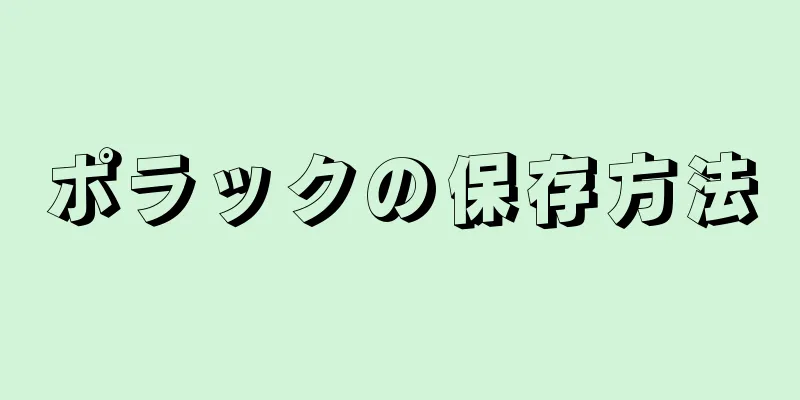 ポラックの保存方法